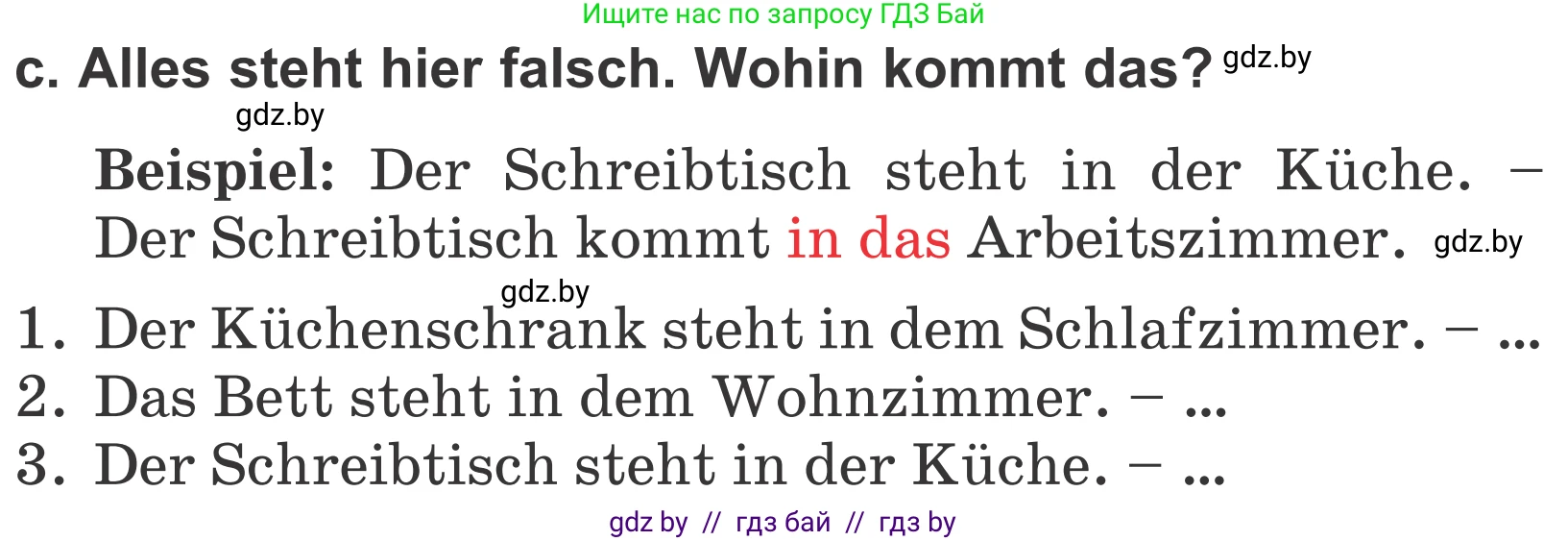 Ищите нас по запросу ГДЗ Бай

c. Alles steht hier falsch. Wohin kommt das? gdz.by

gdz.by

Beispiel: Der Schreibtisch steht in der Küche. – Der Schreibtisch kommt in das Arbeitszimmer. gdz.by

gdz.by

1. Der Küchenschrank steht in dem Schlafzimmer. – ...
2. Das Bett steht in dem Wohnzimmer. – ...
3. Der Schreibtisch steht in der Küche. – ...

gdz by // гдз бай // гдз by